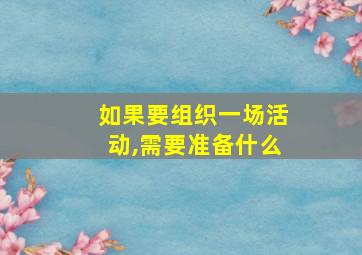 如果要组织一场活动,需要准备什么